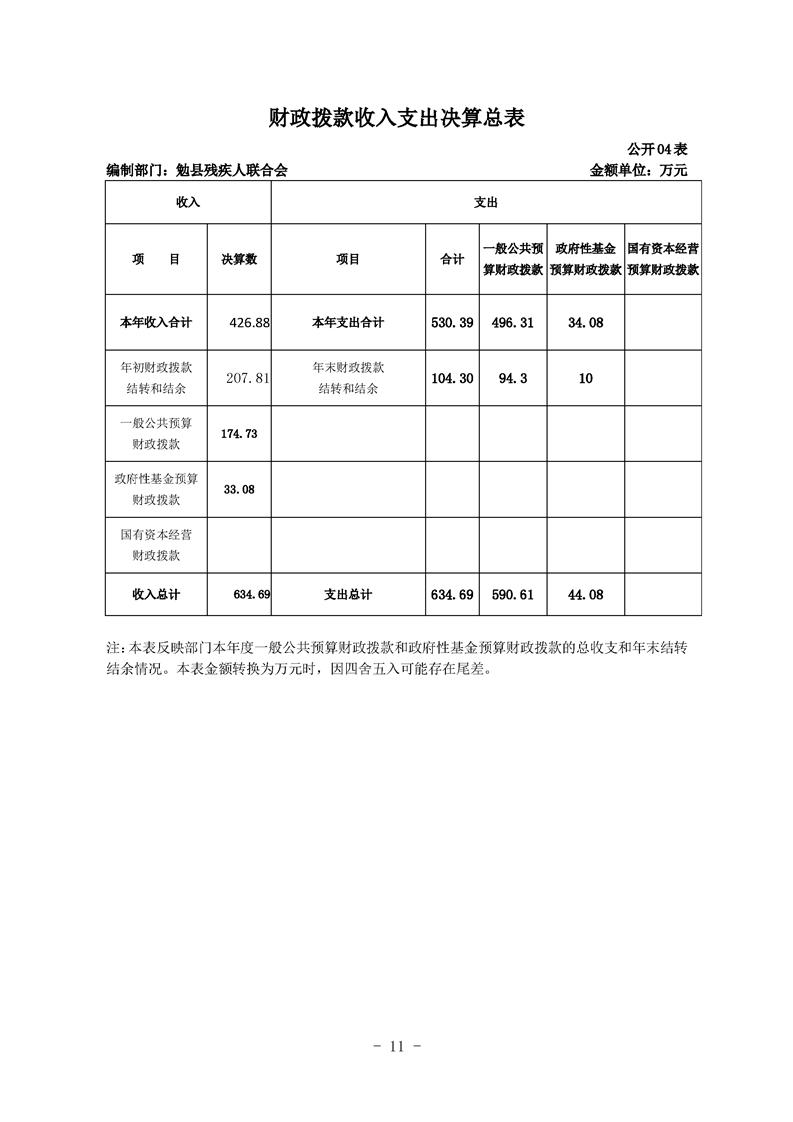 财政拨款收入支出决算总表

公开04表

编制部门：勉县残疾人联合会

金额单位：万元

| 收入 | | 支出 | | | | |
|---|---|---|---|---|---|---|
| 项　　目 | 决算数 | 项目 | 合计 | 一般公共预算财政拨款 | 政府性基金预算财政拨款 | 国有资本经营预算财政拨款 |
| 本年收入合计 | 426.88 | 本年支出合计 | 530.39 | 496.31 | 34.08 | |
| 年初财政拨款结转和结余 | 207.81 | 年末财政拨款结转和结余 | 104.30 | 94.3 | 10 | |
| 一般公共预算财政拨款 | 174.73 | | | | | |
| 政府性基金预算财政拨款 | 33.08 | | | | | |
| 国有资本经营财政拨款 | | | | | | |
| 收入总计 | 634.69 | 支出总计 | 634.69 | 590.61 | 44.08 | |

注：本表反映部门本年度一般公共预算财政拨款和政府性基金预算财政拨款的总收支和年末结转结余情况。本表金额转换为万元时，因四舍五入可能存在尾差。

- 11 -